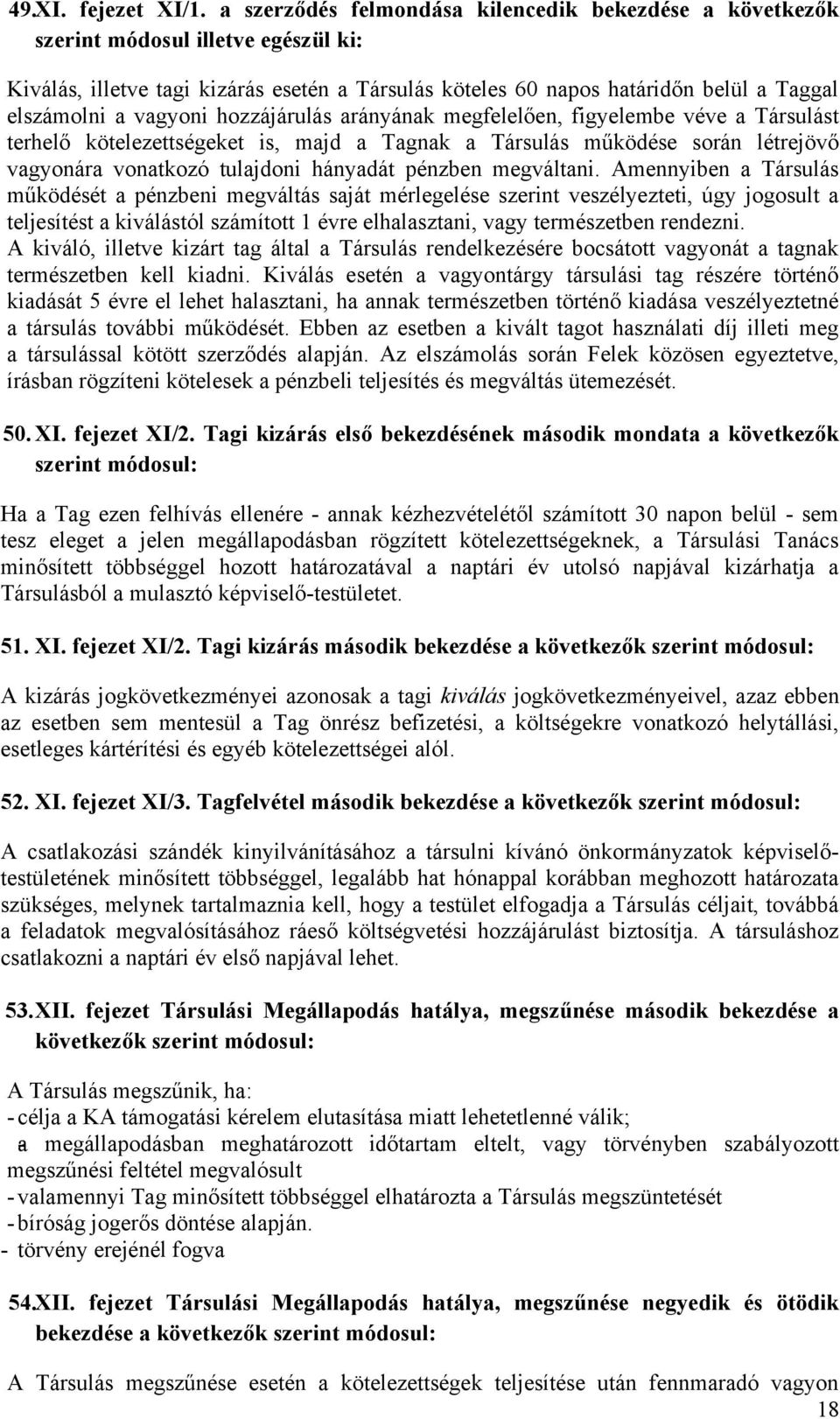 49.XI. fejezet XI/1. a szerződés felmondása kilencedik bekezdése a következők szerint módosul illetve egészül ki:

Kiválás, illetve tagi kizárás esetén a Társulás köteles 60 napos határidőn belül a Taggal elszámolni a vagyoni hozzájárulás arányának megfelelően, figyelembe véve a Társulást terhelő kötelezettségeket is, majd a Tagnak a Társulás működése során létrejövő vagyonára vonatkozó tulajdoni hányadát pénzben megváltani. Amennyiben a Társulás működését a pénzbeni megváltás saját mérlegelése szerint veszélyezteti, úgy jogosult a teljesítést a kiválástól számított 1 évre elhalasztani, vagy természetben rendezni. A kiváló, illetve kizárt tag által a Társulás rendelkezésére bocsátott vagyonát a tagnak természetben kell kiadni. Kiválás esetén a vagyontárgy társulási tag részére történő kiadását 5 évre el lehet halasztani, ha annak természetben történő kiadása veszélyeztetné a társulás további működését. Ebben az esetben a kivált tagot használati díj illeti meg a társulással kötött szerződés alapján. Az elszámolás során Felek közösen egyeztetve, írásban rögzíteni kötelesek a pénzbeli teljesítés és megváltás ütemezését.

50. XI. fejezet XI/2. Tagi kizárás első bekezdésének második mondata a következők szerint módosul:

Ha a Tag ezen felhívás ellenére - annak kézhezvételétől számított 30 napon belül - sem tesz eleget a jelen megállapodásban rögzített kötelezettségeknek, a Társulási Tanács minősített többséggel hozott határozatával a naptári év utolsó napjával kizárhatja a Társulásból a mulasztó képviselő-testületet.

51. XI. fejezet XI/2. Tagi kizárás második bekezdése a következők szerint módosul:

A kizárás jogkövetkezményei azonosak a tagi kiválás jogkövetkezményeivel, azaz ebben az esetben sem mentesül a Tag önrész befizetési, a költségekre vonatkozó helytállási, esetleges kártérítési és egyéb kötelezettségei alól.

52. XI. fejezet XI/3. Tagfelvétel második bekezdése a következők szerint módosul:

A csatlakozási szándék kinyilvánításához a társulni kívánó önkormányzatok képviselő-testületének minősített többséggel, legalább hat hónappal korábban meghozott határozata szükséges, melynek tartalmaznia kell, hogy a testület elfogadja a Társulás céljait, továbbá a feladatok megvalósításához ráeső költségvetési hozzájárulást biztosítja. A társuláshoz csatlakozni a naptári év első napjával lehet.

53.XII. fejezet Társulási Megállapodás hatálya, megszűnése második bekezdése a következők szerint módosul:

A Társulás megszűnik, ha:
- célja a KA támogatási kérelem elutasítása miatt lehetetlenné válik;
a megállapodásban meghatározott időtartam eltelt, vagy törvényben szabályozott megszűnési feltétel megvalósult
- valamennyi Tag minősített többséggel elhatározza a Társulás megszüntetését
- bíróság jogerős döntése alapján.
- törvény erejénél fogva

54.XII. fejezet Társulási Megállapodás hatálya, megszűnése negyedik és ötödik bekezdése a következők szerint módosul:

A Társulás megszűnése esetén a kötelezettségek teljesítése után fennmaradó vagyon

18